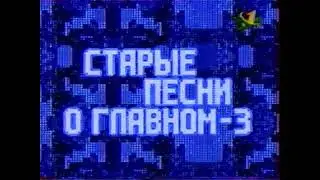 1

СТАРЫЕ ПЕСНИ О ГЛАВНОМ-3